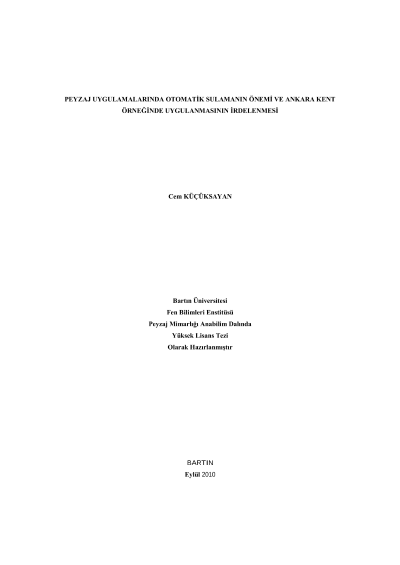 PEYZAJ UYGULAMALARINDA OTOMATİK SULAMANIN ÖNEMİ VE ANKARA KENT ÖRNEĞİNDE UYGULANMASININ İRDELENMESİ

Cem KÜÇÜKSAYAN

Bartın Üniversitesi
Fen Bilimleri Enstitüsü
Peyzaj Mimarlığı Anabilim Dalında
Yüksek Lisans Tezi
Olarak Hazırlanmıştır

BARTIN
Eylül 2010